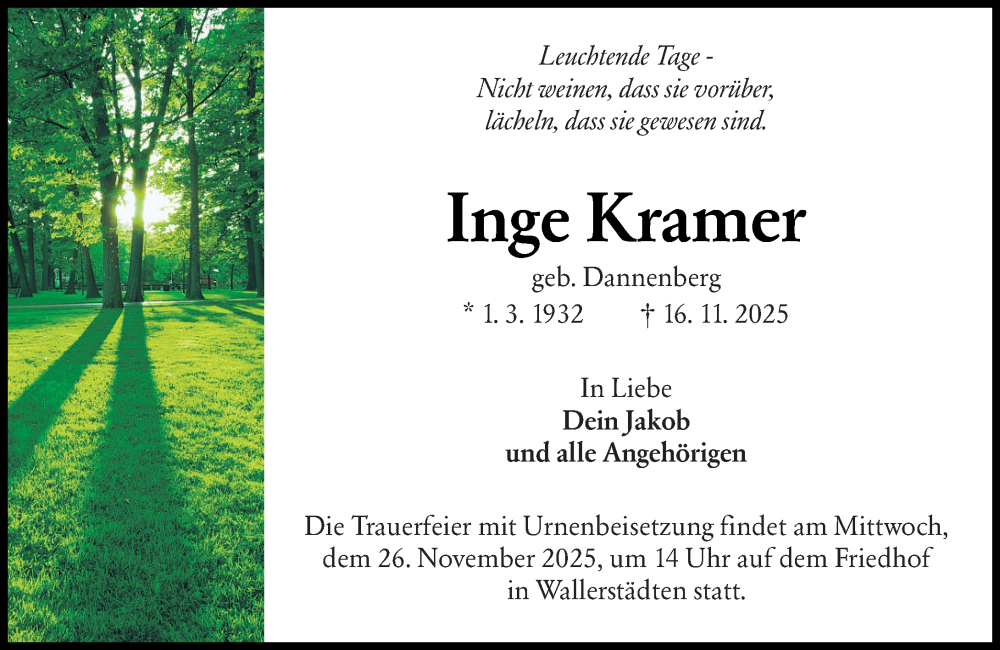 Leuchtende Tage -
Nicht weinen, dass sie vorüber,
lächeln, dass sie gewesen sind.

Inge Kramer

geb. Dannenberg
* 1. 3. 1932 † 16. 11. 2025

In Liebe
Dein Jakob
und alle Angehörigen

Die Trauerfeier mit Urnenbeisetzung findet am Mittwoch, dem 26. November 2025, um 14 Uhr auf dem Friedhof in Wallerstädten statt.